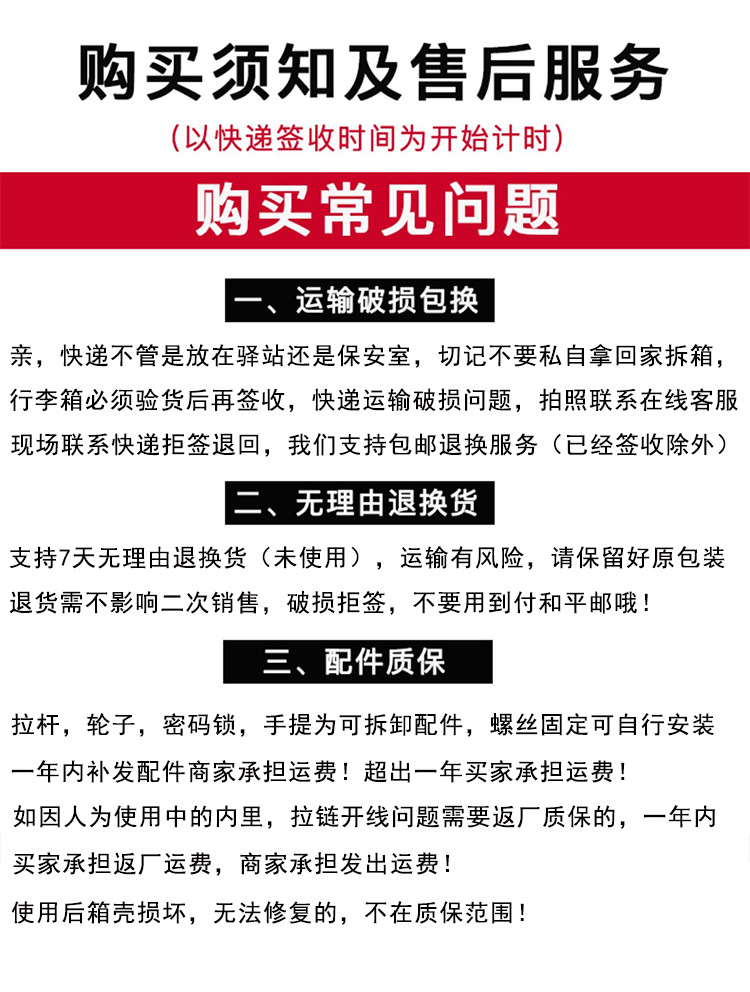 购买须知及售后服务

（以快递签收时间为开始计时）

购买常见问题

一、运输破损包换

亲，快递不管是放在驿站还是保安室，切记不要私自拿回家拆箱，行李箱必须验货后再签收，快递运输破损问题，拍照联系在线客服现场联系快递拒签退回，我们支持包邮退换服务（已经签收除外）

二、无理由退换货

支持7天无理由退换货（未使用），运输有风险，请保留好原包装退货需不影响二次销售，破损拒签，不要用到付和平邮哦！

三、配件质保

拉杆，轮子，密码锁，手提为可拆卸配件，螺丝固定可自行安装

一年内补发配件商家承担运费！超出一年买家承担运费！

如因人为使用中的内里，拉链开线问题需要返厂质保的，一年内买家承担返厂运费，商家承担发出运费！

使用后箱壳损坏，无法修复的，不在质保范围！